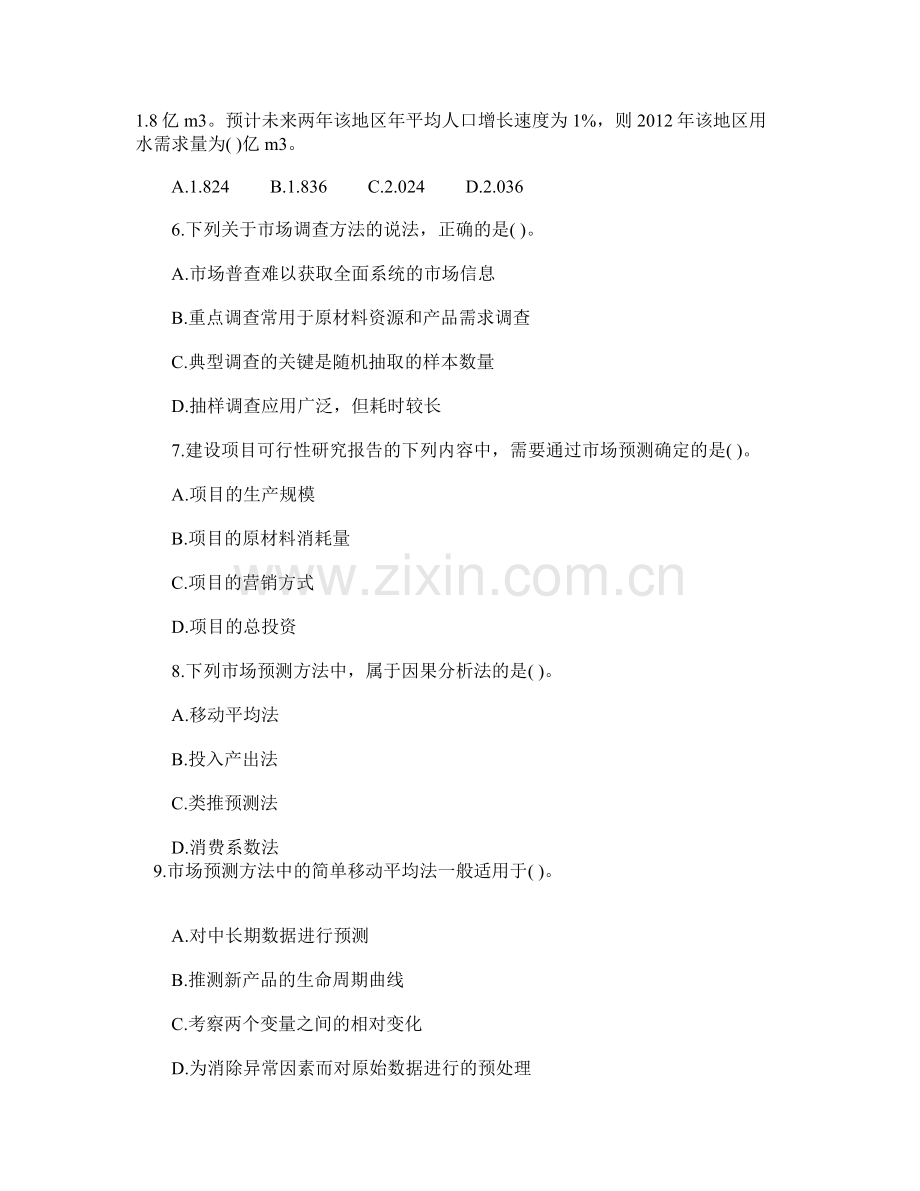 1.8亿m3。预计未来两年该地区年平均人口增长速度为1%，则2012年该地区用水需求量为( )亿m3。

A.1.824 B.1.836 C.2.024 D.2.036

6.下列关于市场调查方法的说法，正确的是( )。

A.市场普查难以获取全面系统的市场信息

B.重点调查常用于原材料资源和产品需求调查

C.典型调查的关键是随机抽取的样本数量

D.抽样调查应用广泛，但耗时较长

7.建设项目可行性研究报告的下列内容中，需要通过市场预测确定的是( )。

A.项目的生产规模

B.项目的原材料消耗量

C.项目的营销方式

D.项目的总投资

8.下列市场预测方法中，属于因果分析法的是( )。

A.移动平均法

B.投入产出法

C.类推预测法

D.消费系数法

9.市场预测方法中的简单移动平均法一般适用于( )。

A.对中长期数据进行预测

B.推测新产品的生命周期曲线

C.考察两个变量之间的相对变化

D.为消除异常因素而对原始数据进行的预处理

www.zixin.com.cn